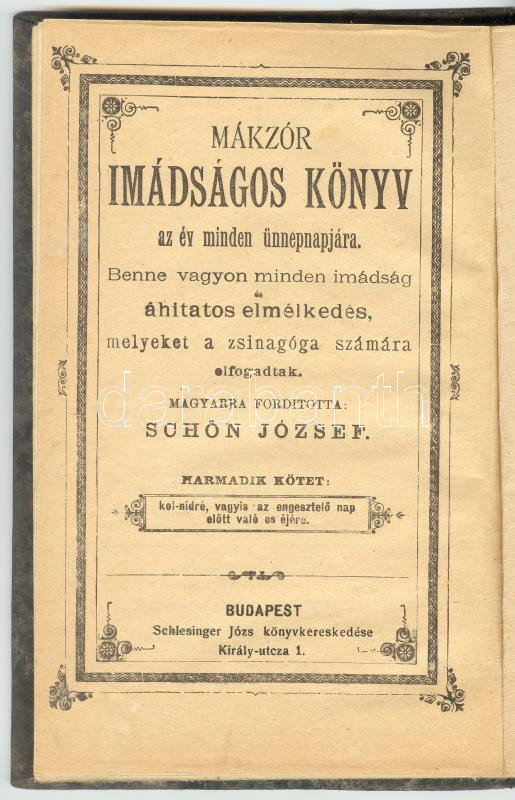 MÁKZÓR

IMÁDSÁGOS KÖNYV

az év minden ünnepnapjára.

Benne vagyon minden imádság és áhitatos elmélkedés, melyeket a zsinagóga számára elfogadtak.

MAGYARRA FORDITOTTA:

SCHÖN JÓZSEF.

HARMADIK KÖTET:

kol-nidré, vagyis az engesztelő nap előtt való es éjére.

BUDAPEST

Schlesinger Józs könyvkereskedése

Király-utcza 1.

darabanth